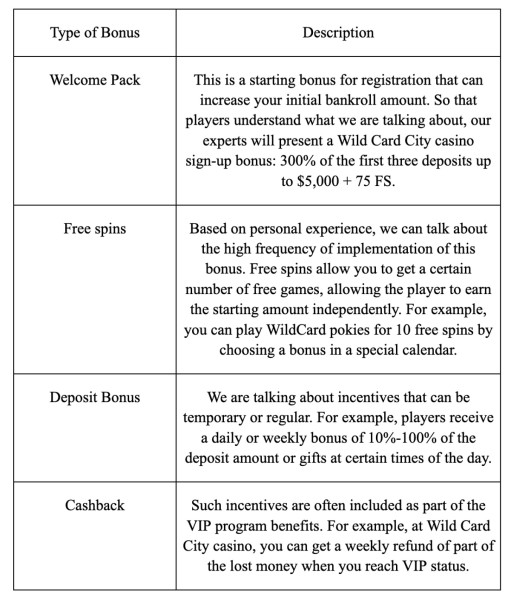 | Type of Bonus | Description |
|---|---|
| Welcome Pack | This is a starting bonus for registration that can increase your initial bankroll amount. So that players understand what we are talking about, our experts will present a Wild Card City casino sign-up bonus: 300% of the first three deposits up to \$5,000 + 75 FS. |
| Free spins | Based on personal experience, we can talk about the high frequency of implementation of this bonus. Free spins allow you to get a certain number of free games, allowing the player to earn the starting amount independently. For example, you can play WildCard pokies for 10 free spins by choosing a bonus in a special calendar. |
| Deposit Bonus | We are talking about incentives that can be temporary or regular. For example, players receive a daily or weekly bonus of 10%-100% of the deposit amount or gifts at certain times of the day. |
| Cashback | Such incentives are often included as part of the VIP program benefits. For example, at Wild Card City casino, you can get a weekly refund of part of the lost money when you reach VIP status. |